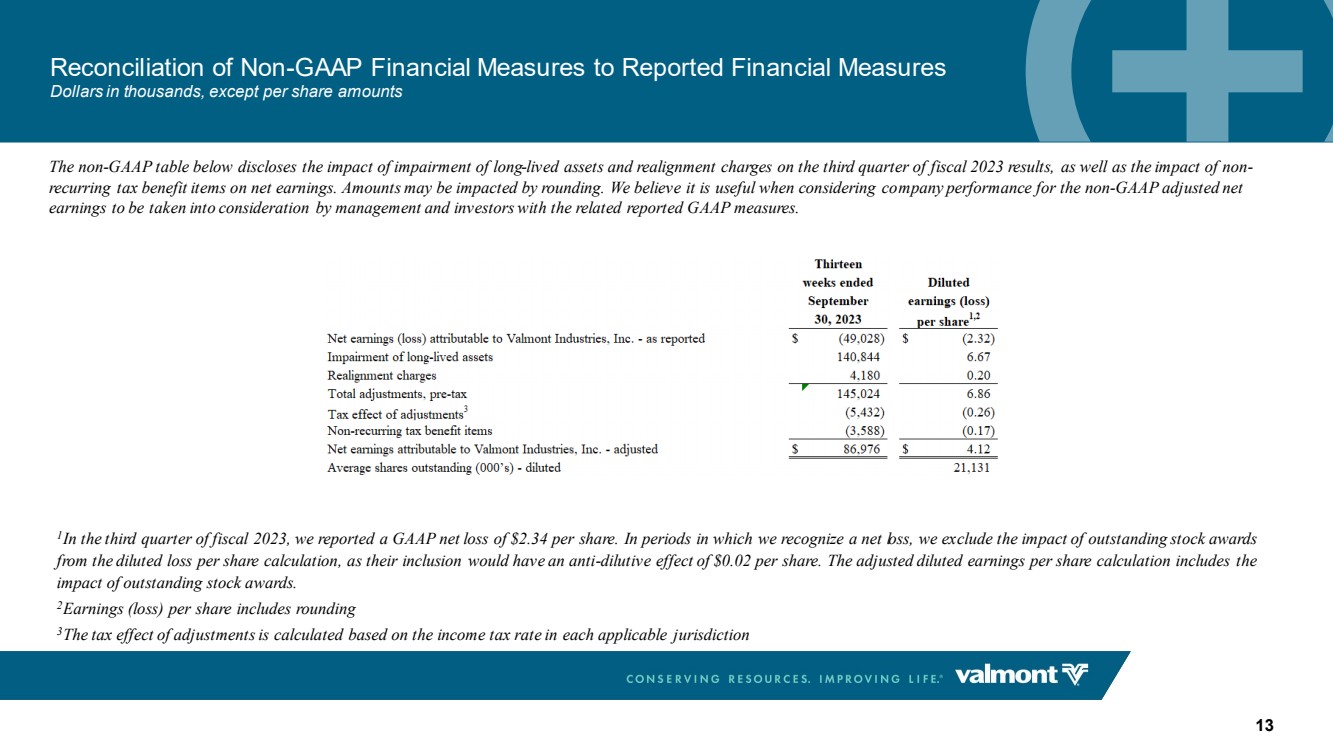 Reconciliation of Non-GAAP Financial Measures to Reported Financial Measures
Dollars in thousands, except per share amounts

The non-GAAP table below discloses the impact of impairment of long-lived assets and realignment charges on the third quarter of fiscal 2023 results, as well as the impact of non-recurring tax benefit items on net earnings. Amounts may be impacted by rounding. We believe it is useful when considering company performance for the non-GAAP adjusted net earnings to be taken into consideration by management and investors with the related reported GAAP measures.

|  | Thirteen weeks ended September 30, 2023 | Diluted earnings (loss) per share$^{1,2}$ |
|---|---|---|
| Net earnings (loss) attributable to Valmont Industries, Inc. - as reported | $ (49,028) | $ (2.32) |
| Impairment of long-lived assets | 140,844 | 6.67 |
| Realignment charges | 4,180 | 0.20 |
| Total adjustments, pre-tax | 145,024 | 6.86 |
| Tax effect of adjustments$^{3}$ | (5,432) | (0.26) |
| Non-recurring tax benefit items | (3,588) | (0.17) |
| Net earnings attributable to Valmont Industries, Inc. - adjusted | $ 86,976 | $ 4.12 |
| Average shares outstanding (000's) - diluted |  | 21,131 |

$^{1}$In the third quarter of fiscal 2023, we reported a GAAP net loss of $2.34 per share. In periods in which we recognize a net loss, we exclude the impact of outstanding stock awards from the diluted loss per share calculation, as their inclusion would have an anti-dilutive effect of $0.02 per share. The adjusted diluted earnings per share calculation includes the impact of outstanding stock awards.

$^{2}$Earnings (loss) per share includes rounding

$^{3}$The tax effect of adjustments is calculated based on the income tax rate in each applicable jurisdiction

CONSERVING RESOURCES. IMPROVING LIFE.® valmont

13